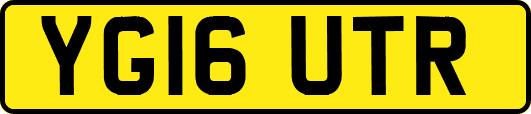 YG16 UTR